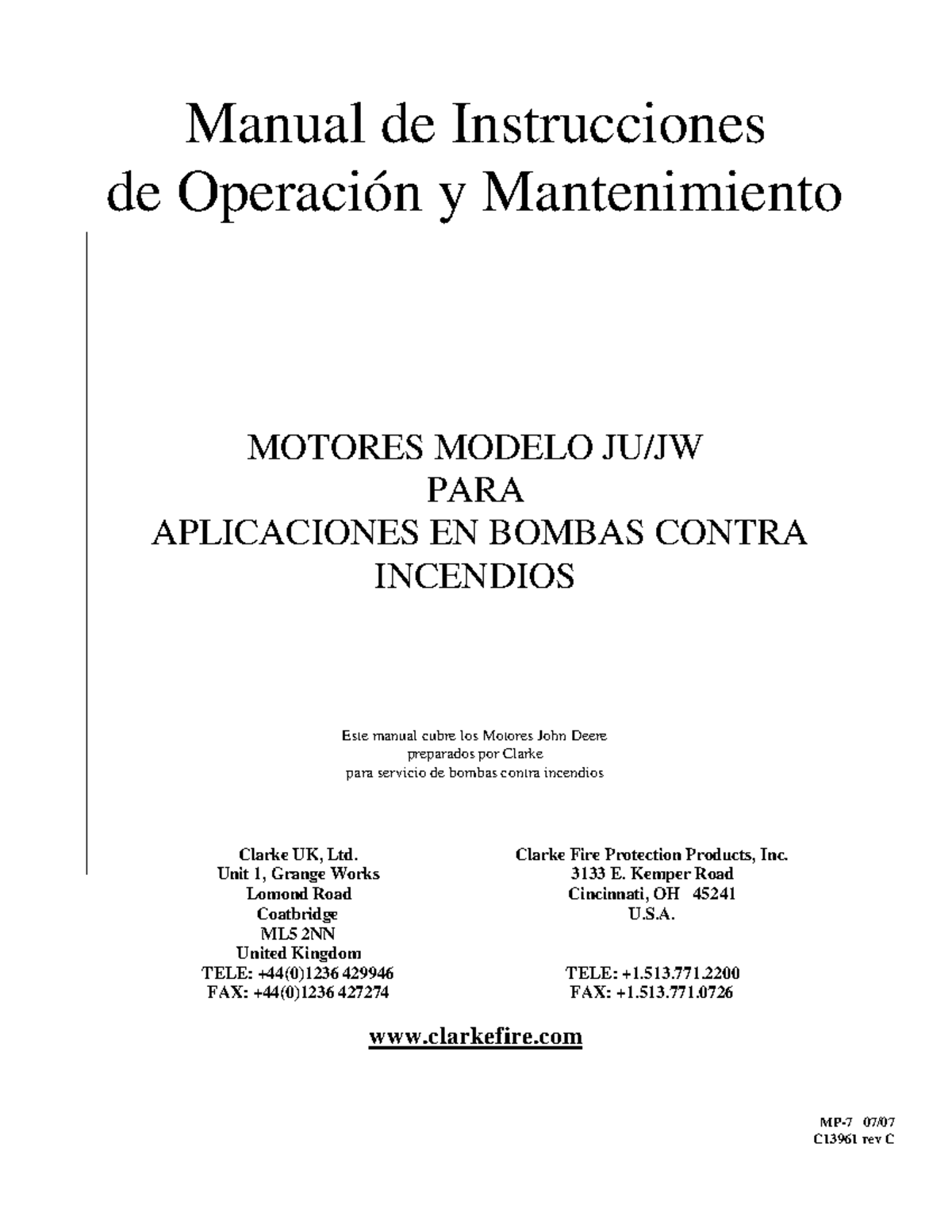 Manual de Instrucciones
de Operación y Mantenimiento

MOTORES MODELO JU/JW
PARA
APLICACIONES EN BOMBAS CONTRA INCENDIOS

Este manual cubre los Motores John Deere
preparados por Clarke
para servicio de bombas contra incendios

Clarke UK, Ltd.
Unit 1, Grange Works
Lomond Road
Coatbridge
ML5 2NN
United Kingdom
TELE: +44(0)1236 429946
FAX: +44(0)1236 427274

Clarke Fire Protection Products, Inc.
3133 E. Kemper Road
Cincinnati, OH 45241
U.S.A.
TELE: +1.513.771.2200
FAX: +1.513.771.0726

www.clarkefire.com

MP-7 07/07
C13961 rev C